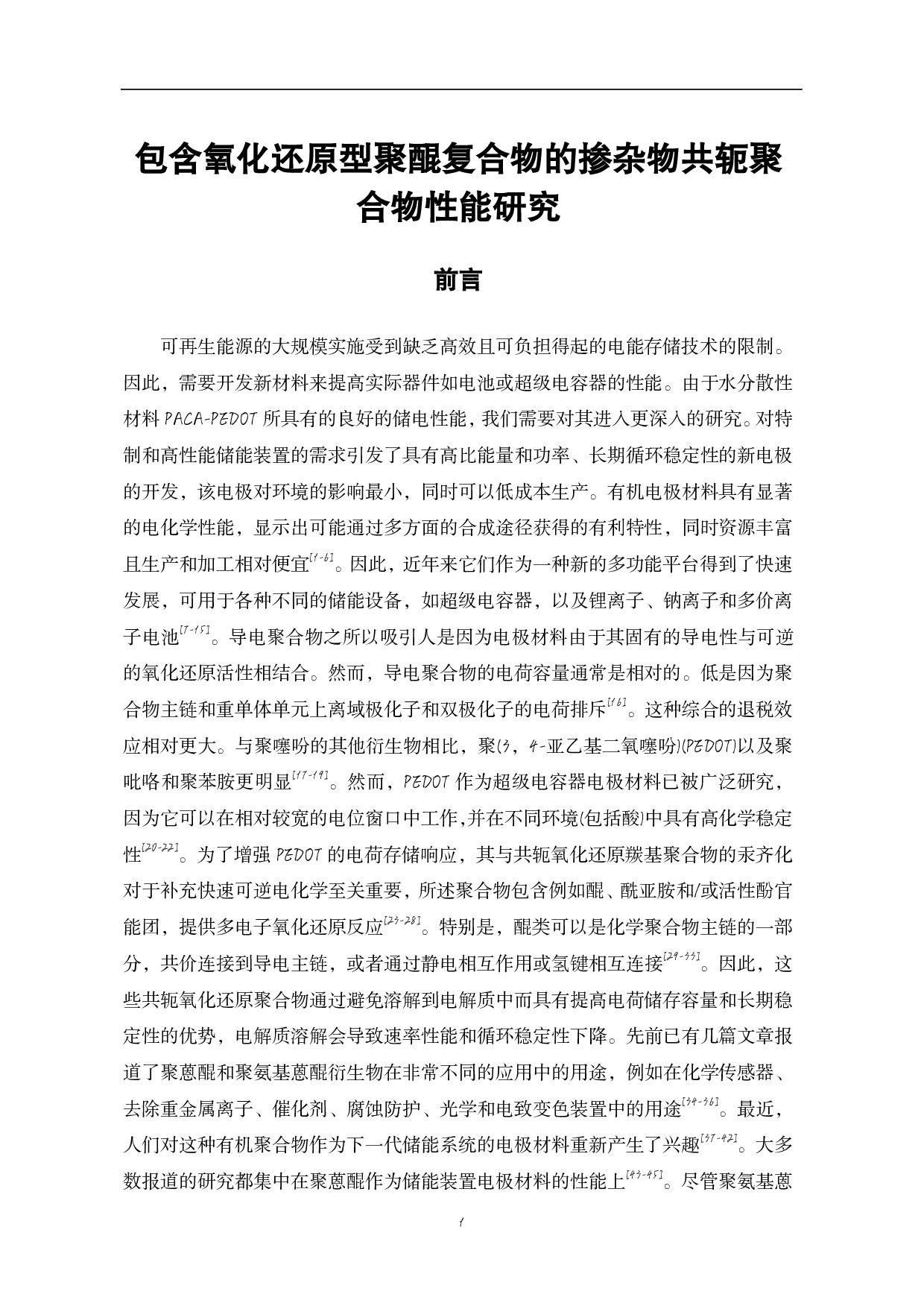 包含氧化还原型聚醌复合物的掺杂物共轭聚合物性能研究

前言

可再生能源的大规模实施受到缺乏高效且可负担得起的电能存储技术的限制。因此，需要开发新材料来提高实际器件如电池或超级电容器的性能。由于水分散性材料 PACA-PEDOT 所具有的良好的储电性能，我们需要对其进入更深入的研究。对特制和高性能储能装置的需求引发了具有高比能量和功率、长期循环稳定性的新电极的开发，该电极对环境的影响最小，同时可以低成本生产。有机电极材料具有显著的电化学性能，显示出可能通过多方面的合成途径获得的有利特性，同时资源丰富且生产和加工相对便宜$^{[1-6]}$。因此，近年来它们作为一种新的多功能平台得到了快速发展，可用于各种不同的储能设备，如超级电容器，以及锂离子、钠离子和多价离子电池$^{[7-15]}$。导电聚合物之所以吸引人是因为电极材料由于其固有的导电性与可逆的氧化还原活性相结合。然而，导电聚合物的电荷容量通常是相对的。低是因为聚合物主链和重单体单元上离域极化子和双极化子的电荷排斥$^{[16]}$。这种综合的退税效应相对更大。与聚噻吩的其他衍生物相比，聚(3，4-亚乙基二氧噻吩)(PEDOT)以及聚吡咯和聚苯胺更明显$^{[17-19]}$。然而，PEDOT 作为超级电容器电极材料已被广泛研究，因为它可以在相对较宽的电位窗口中工作,并在不同环境(包括酸)中具有高化学稳定性$^{[20-22]}$。为了增强 PEDOT 的电荷存储响应，其与共轭氧化还原羰基聚合物的汞齐化对于补充快速可逆电化学至关重要，所述聚合物包含例如醌、酰亚胺和/或活性酚官能团，提供多电子氧化还原反应$^{[23-28]}$。特别是，醌类可以是化学聚合物主链的一部分，共价连接到导电主链，或者通过静电相互作用或氢键相互连接$^{[29-33]}$。因此，这些共轭氧化还原聚合物通过避免溶解到电解质中而具有提高电荷储存容量和长期稳定性的优势，电解质溶解会导致速率性能和循环稳定性下降。先前已有几篇文章报道了聚蒽醌和聚氨基蒽醌衍生物在非常不同的应用中的用途，例如在化学传感器、去除重金属离子、催化剂、腐蚀防护、光学和电致变色装置中的用途$^{[34-36]}$。最近，人们对这种有机聚合物作为下一代储能系统的电极材料重新产生了兴趣$^{[37-42]}$。大多数报道的研究都集中在聚蒽醌作为储能装置电极材料的性能上$^{[43-45]}$。尽管聚氨基蒽

1